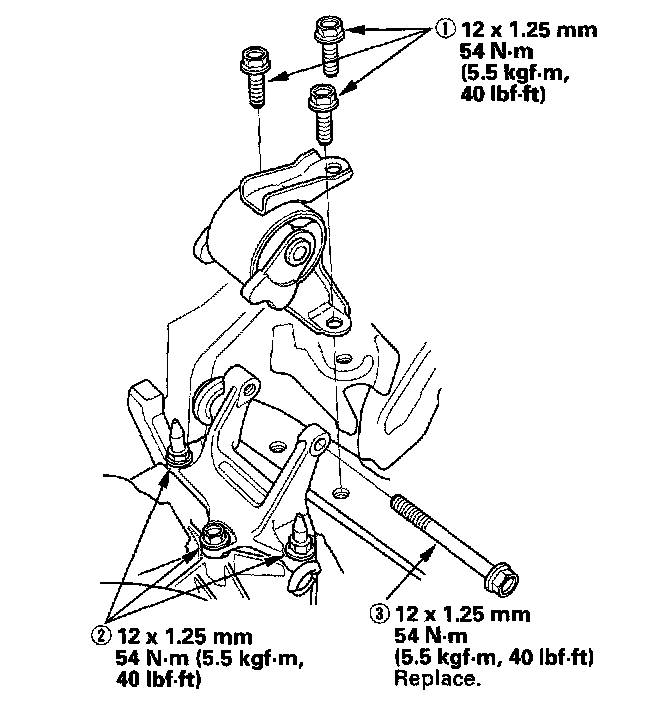 ① 12 x 1.25 mm
54 N·m
(5.5 kgf·m,
40 lbf·ft)

② 12 x 1.25 mm
54 N·m (5.5 kgf·m,
40 lbf·ft)

③ 12 x 1.25 mm
54 N·m
(5.5 kgf·m, 40 lbf·ft)
Replace.